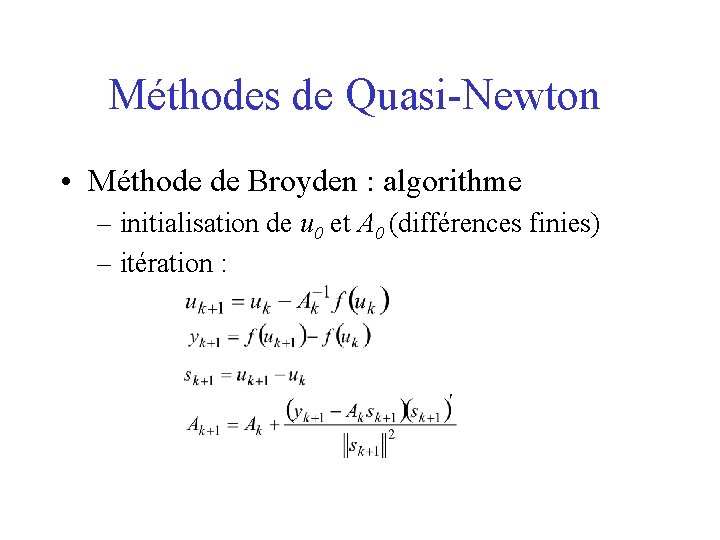 Méthodes de Quasi-Newton

• Méthode de Broyden : algorithme

– initialisation de $u_0$ et $A_0$ (différences finies)

– itération :

$u_{k+1} = u_k - A_k^{-1} f(u_k)$

$y_{k+1} = f(u_{k+1}) - f(u_k)$

$s_{k+1} = u_{k+1} - u_k$

$A_{k+1} = A_k + \frac{(y_{k-1} - A_k s_{k+1})(s_{k+1})'}{\|s_{k+1}\|^2}$